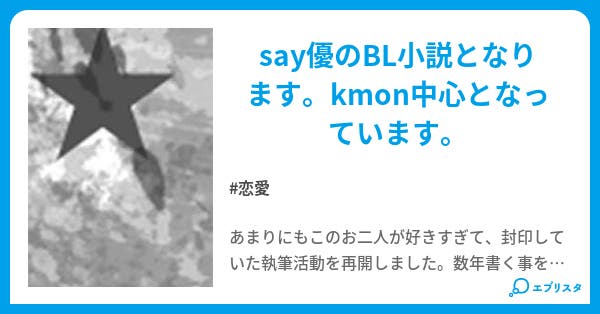 say優のBL小説となります。kmon中心となっています。

#恋愛

あまりにもこのお二人が好きすぎて、封印していた執筆活動を再開しました。数年書く事を…

エブリスタ